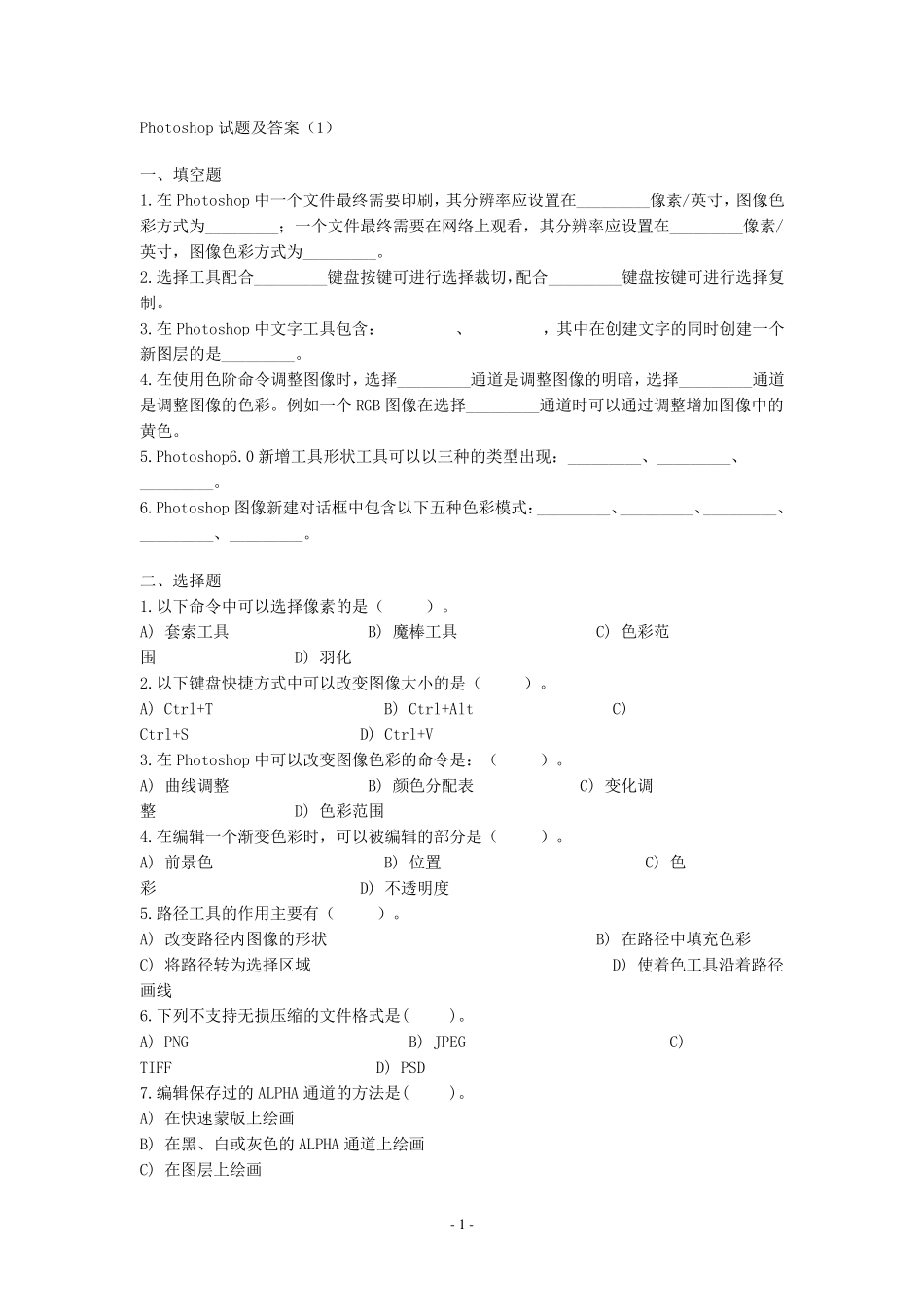 Photoshop 试题及答案（1）

一、填空题

1.在 Photoshop 中一个文件最终需要印刷，其分辨率应设置在_________像素/英寸，图像色彩方式为_________；一个文件最终需要在网络上观看，其分辨率应设置在_________像素/英寸，图像色彩方式为_________。

2.选择工具配合_________键盘按键可进行选择裁切，配合_________键盘按键可进行选择复制。

3.在 Photoshop 中文字工具包含：_________、_________，其中在创建文字的同时创建一个新图层的是_________。

4.在使用色阶命令调整图像时，选择_________通道是调整图像的明暗，选择_________通道是调整图像的色彩。例如一个 RGB 图像在选择_________通道时可以通过调整增加图像中的黄色。

5.Photoshop6.0 新增工具形状工具可以以三种的类型出现：_________、_________、_________。

6.Photoshop 图像新建对话框中包含以下五种色彩模式：_________、_________、_________、_________、_________。

二、选择题

1.以下命令中可以选择像素的是（ ）。

A) 套索工具 B) 魔棒工具 C) 色彩范围 D) 羽化

2.以下键盘快捷方式中可以改变图像大小的是（ ）。

A) Ctrl+T B) Ctrl+Alt C) Ctrl+S D) Ctrl+V

3.在 Photoshop 中可以改变图像色彩的命令是：（ ）。

A) 曲线调整 B) 颜色分配表 C) 变化调整 D) 色彩范围

4.在编辑一个渐变色彩时，可以被编辑的部分是（ ）。

A) 前景色 B) 位置 C) 色彩 D) 不透明度

5.路径工具的作用主要有（ ）。

A) 改变路径内图像的形状 B) 在路径中填充色彩 C) 将路径转为选择区域 D) 使着色工具沿着路径画线

6.下列不支持无损压缩的文件格式是( )。

A) PNG B) JPEG C) TIFF D) PSD

7.编辑保存过的 ALPHA 通道的方法是( )。

A) 在快速蒙版上绘画

B) 在黑、白或灰色的 ALPHA 通道上绘画

C) 在图层上绘画

- 1 -